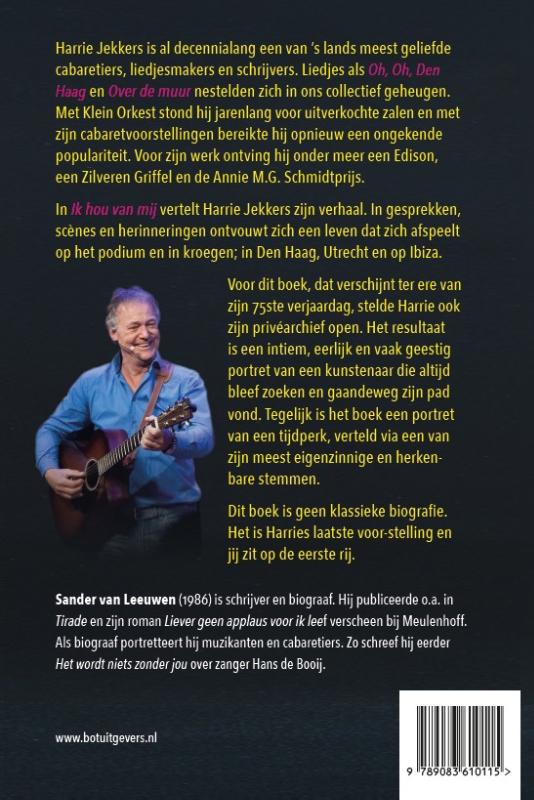 Harrie Jekkers is al decennialang een van 's lands meest geliefde cabaretiers, liedjesmakers en schrijvers. Liedjes als Oh, Oh, Den Haag en Over de muur nestelden zich in ons collectief geheugen. Met Klein Orkest stond hij jarenlang voor uitverkochte zalen en met zijn cabaretvoorstellingen bereikte hij opnieuw een ongekende populariteit. Voor zijn werk ontving hij onder meer een Edison, een Zilveren Griffel en de Annie M.G. Schmidtprijs.

In Ik hou van mij vertelt Harrie Jekkers zijn verhaal. In gesprekken, scènes en herinneringen ontvouwt zich een leven dat zich afspeelt op het podium en in kroegen; in Den Haag, Utrecht en op Ibiza.

Voor dit boek, dat verschijnt ter ere van zijn 75ste verjaardag, stelde Harrie ook zijn privéarchief open. Het resultaat is een intiem, eerlijk en vaak geestig portret van een kunstenaar die altijd bleef zoeken en gaandeweg zijn pad vond. Tegelijk is het boek een portret van een tijdperk, verteld via een van zijn meest eigenzinnige en herkenbare stemmen.

Dit boek is geen klassieke biografie. Het is Harries laatste voor-stelling en jij zit op de eerste rij.

Sander van Leeuwen (1986) is schrijver en biograaf. Hij publiceerde o.a. in Tirade en zijn roman Liever geen applaus voor ik leef verscheen bij Meulenhoff. Als biograaf portretteert hij muzikanten en cabaretiers. Zo schreef hij eerder Het wordt niets zonder jou over zanger Hans de Booij.

www.botuitgevers.nl

9 789083 610115 >